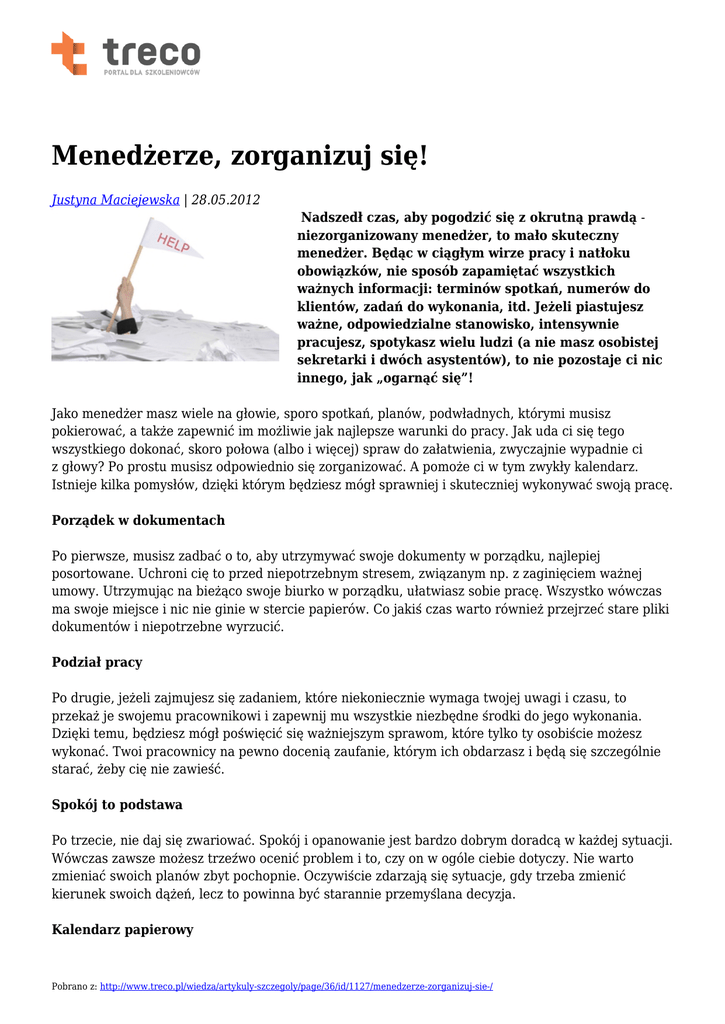 treco
PORTAL DLA SZKOLENIOWCÓW

Menedżerze, zorganizuj się!

Justyna Maciejewska | 28.05.2012

HELP

Nadszedł czas, aby pogodzić się z okrutną prawdą - niezorganizowany menedżer, to mało skuteczny menedżer. Będąc w ciągłym wirze pracy i natłoku obowiązków, nie sposób zapamiętać wszystkich ważnych informacji: terminów spotkań, numerów do klientów, zadań do wykonania, itd. Jeżeli piastujesz ważne, odpowiedzialne stanowisko, intensywnie pracujesz, spotykasz wielu ludzi (a nie masz osobistej sekretarki i dwóch asystentów), to nie pozostaje ci nic innego, jak „ogarnąć się”!

Jako menedżer masz wiele na głowie, sporo spotkań, planów, podwładnych, którymi musisz pokierować, a także zapewnić im możliwie jak najlepsze warunki do pracy. Jak uda ci się tego wszystkiego dokonać, skoro połowa (albo i więcej) spraw do załatwienia, zwyczajnie wypadnie ci z głowy? Po prostu musisz odpowiednio się zorganizować. A pomoże ci w tym zwykły kalendarz. Istnieje kilka pomysłów, dzięki którym będziesz mógł sprawniej i skuteczniej wykonywać swoją pracę.

Porządek w dokumentach

Po pierwsze, musisz zadbać o to, aby utrzymywać swoje dokumenty w porządku, najlepiej posortowane. Uchroni cię to przed niepotrzebnym stresem, związanym np. z zaginięciem ważnej umowy. Utrzymując na bieżąco swoje biurko w porządku, ułatwiasz sobie pracę. Wszystko wówczas ma swoje miejsce i nic nie ginie w stercie papierów. Co jakiś czas warto również przejrzeć stare pliki dokumentów i niepotrzebne wyrzucić.

Podział pracy

Po drugie, jeżeli zajmujesz się zadaniem, które niekoniecznie wymaga twojej uwagi i czasu, to przekaż je swojemu pracownikowi i zapewnij mu wszystkie niezbędne środki do jego wykonania. Dzięki temu, będziesz mógł poświęcić się ważniejszym sprawom, które tylko ty osobiście możesz wykonać. Twoi pracownicy na pewno docenią zaufanie, którym ich obdarzasz i będą się szczególnie starać, żeby cię nie zawieść.

Spokój to podstawa

Po trzecie, nie daj się zwariować. Spokój i opanowanie jest bardzo dobrym doradcą w każdej sytuacji. Wówczas zawsze możesz trzeźwo ocenić problem i to, czy on w ogóle ciebie dotyczy. Nie warto zmieniać swoich planów zbyt pochopnie. Oczywiście zdarzają się sytuacje, gdy trzeba zmienić kierunek swoich dążeń, lecz to powinna być starannie przemyślana decyzja.

Kalendarz papierowy

Pobrano z: http://www.treco.pl/wiedza/artykuly-szczegoly/page/36/id/1127/menedzerze-zorganizuj-sie-/